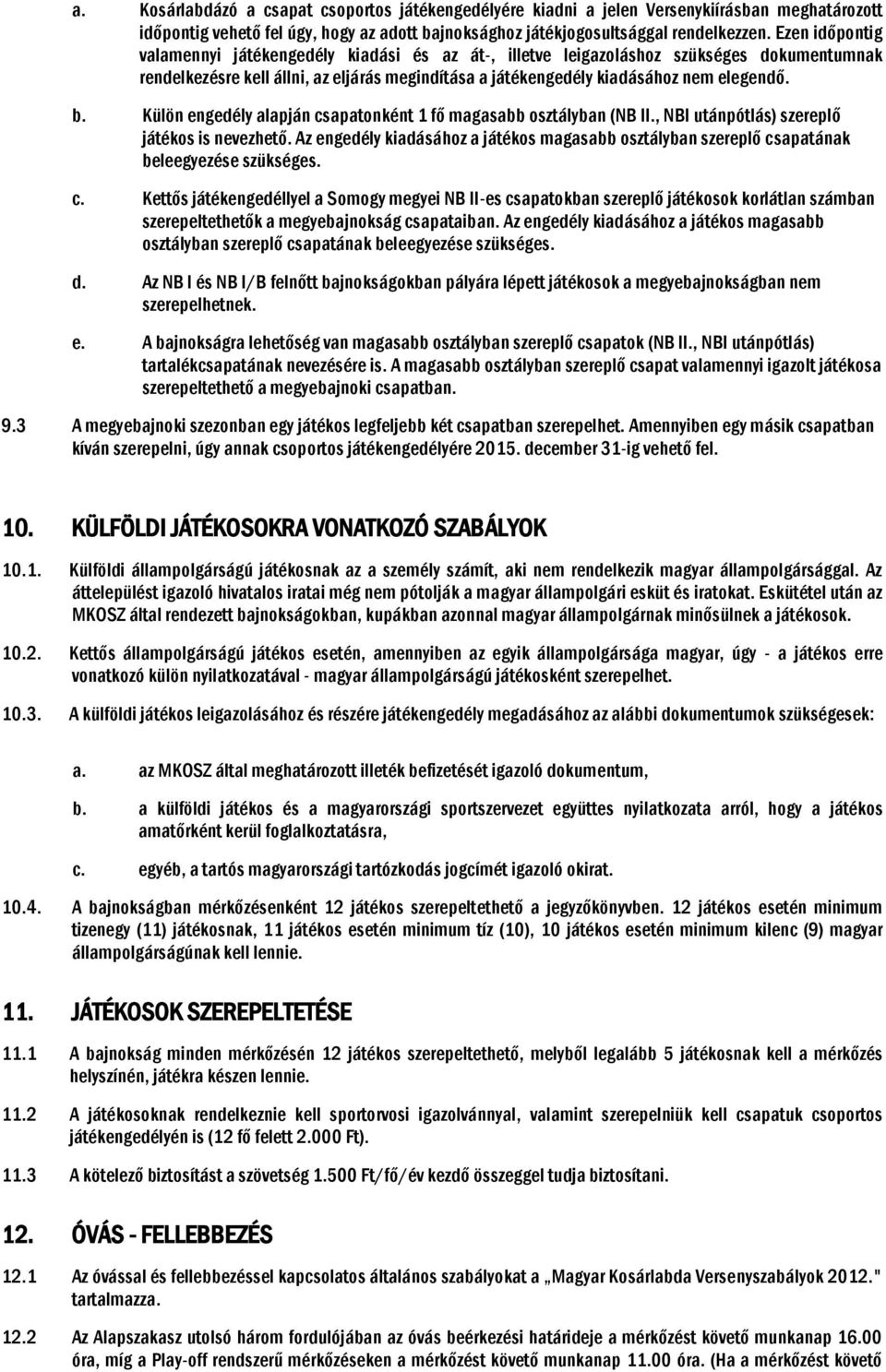 a. Kosárlabdázó a csapat csoportos játékengedélyére kiadni a jelen Versenykiírásban meghatározott időpontig vehető fel úgy, hogy az adott bajnoksághoz játékjogosultsággal rendelkezzen. Ezen időpontig valamennyi játékengedély kiadási és az át-, illetve leigazoláshoz szükséges dokumentumnak rendelkezésre kell állni, az eljárás megindítása a játékengedély kiadásához nem elegendő.

b. Külön engedély alapján csapatonként 1 fő magasabb osztályban (NB II., NBI utánpótlás) szereplő játékos is nevezhető. Az engedély kiadásához a játékos magasabb osztályban szereplő csapatának beleegyezése szükséges.

c. Kettős játékengedéllyel a Somogy megyei NB II-es csapatokban szereplő játékosok korlátlan számban szerepeltethetők a megyebajnokság csapataiban. Az engedély kiadásához a játékos magasabb osztályban szereplő csapatának beleegyezése szükséges.

d. Az NB I és NB I/B felnőtt bajnokságokban pályára lépett játékosok a megyebajnokságban nem szerepelhetnek.

e. A bajnokságra lehetőség van magasabb osztályban szereplő csapatok (NB II., NBI utánpótlás) tartalékcsapatának nevezésére is. A magasabb osztályban szereplő csapat valamennyi igazolt játékosa szerepeltethető a megyebajnoki csapatban.

9.3 A megyebajnoki szezonban egy játékos legfeljebb két csapatban szerepelhet. Amennyiben egy másik csapatban kíván szerepelni, úgy annak csoportos játékengedélyére 2015. december 31-ig vehető fel.

10. KÜLFÖLDI JÁTÉKOSOKRA VONATKOZÓ SZABÁLYOK

10.1. Külföldi állampolgárságú játékosnak az a személy számít, aki nem rendelkezik magyar állampolgársággal. Az áttelepülést igazoló hivatalos iratai még nem pótolják a magyar állampolgári esküt és iratokat. Eskütétel után az MKOSZ által rendezett bajnokságokban, kupákban azonnal magyar állampolgárnak minősülnek a játékosok.

10.2. Kettős állampolgárságú játékos esetén, amennyiben az egyik állampolgársága magyar, úgy - a játékos erre vonatkozó külön nyilatkozatával - magyar állampolgárságú játékosként szerepelhet.

10.3. A külföldi játékos leigazolásához és részére játékengedély megadásához az alábbi dokumentumok szükségesek:

a. az MKOSZ által meghatározott illeték befizetését igazoló dokumentum,

b. a külföldi játékos és a magyarországi sportszervezet együttes nyilatkozata arról, hogy a játékos amatőrként kerül foglalkoztatásra,

c. egyéb, a tartós magyarországi tartózkodás jogcímét igazoló okirat.

10.4. A bajnokságban mérkőzésenként 12 játékos szerepeltethető a jegyzőkönyvben. 12 játékos esetén minimum tizenegy (11) játékosnak, 11 játékos esetén minimum tíz (10), 10 játékos esetén minimum kilenc (9) magyar állampolgárságúnak kell lennie.

11. JÁTÉKOSOK SZEREPELTETÉSE

11.1 A bajnokság minden mérkőzésén 12 játékos szerepeltethető, melyből legalább 5 játékosnak kell a mérkőzés helyszínén, játékra készen lennie.

11.2 A játékosoknak rendelkeznie kell sportorvosi igazolvánnyal, valamint szerepelniük kell csapatuk csoportos játékengedélyén is (12 fő felett 2.000 Ft).

11.3 A kötelező biztosítást a szövetség 1.500 Ft/fő/év kezdő összeggel tudja biztosítani.

12. ÓVÁS - FELLEBBEZÉS

12.1 Az óvással és fellebbezéssel kapcsolatos általános szabályokat a „Magyar Kosárlabda Versenyszabályok 2012." tartalmazza.

12.2 Az Alapszakasz utolsó három fordulójában az óvás beérkezési határideje a mérkőzést követő munkanap 16.00 óra, míg a Play-off rendszerű mérkőzéseken a mérkőzést követő munkanap 11.00 óra. (Ha a mérkőzést követő